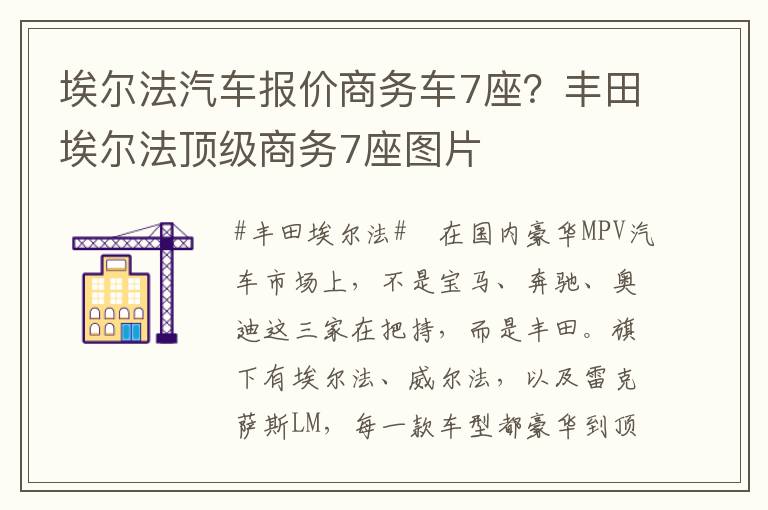 埃尔法汽车报价商务车7座？丰田埃尔法顶级商务7座图片

#丰田埃尔法# 在国内豪华MPV汽车市场上，不是宝马、奔驰、奥迪这三家在把持，而是丰田。旗下有埃尔法、威尔法，以及雷克萨斯LM，每一款车型都豪华到顶